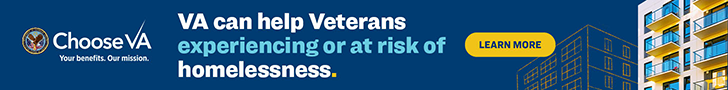 ChooseVA
Your benefits. Our mission.

VA can help Veterans experiencing or at risk of homelessness.

LEARN MORE